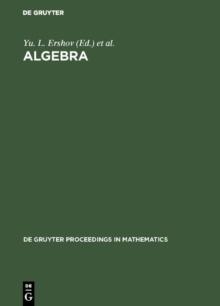 DE GRUYTER

Yu. L. Ershov (Ed.) et al.

ALGEBRA

DE GRUYTER PROCEEDINGS IN MATHEMATICS

DE
G